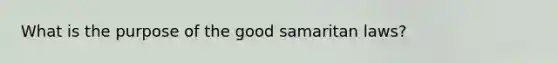 What is the purpose of the good samaritan laws?